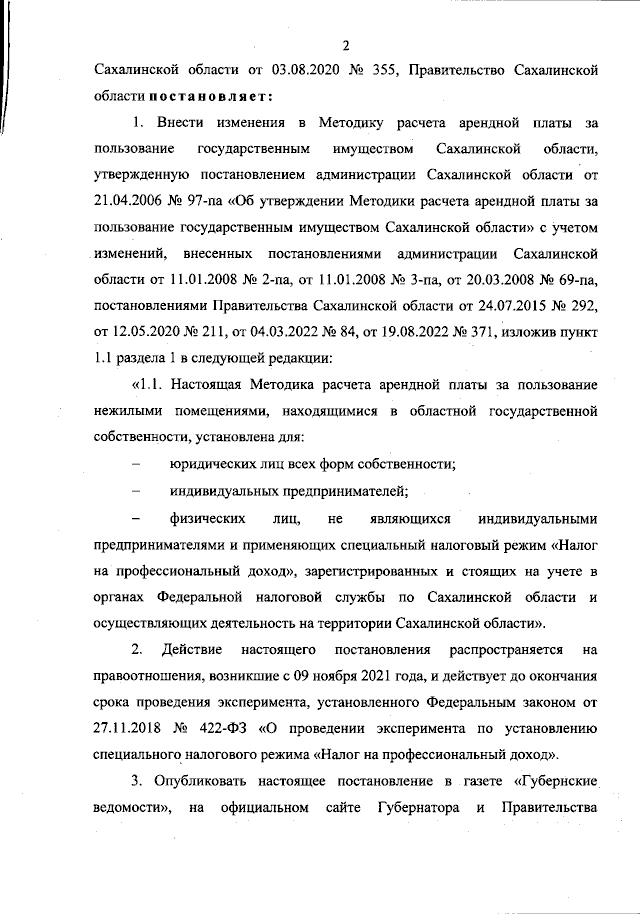 2

Сахалинской области от 03.08.2020 № 355, Правительство Сахалинской области постановляет:

1. Внести изменения в Методику расчета арендной платы за пользование государственным имуществом Сахалинской области, утвержденную постановлением администрации Сахалинской области от 21.04.2006 № 97-па «Об утверждении Методики расчета арендной платы за пользование государственным имуществом Сахалинской области» с учетом изменений, внесенных постановлениями администрации Сахалинской области от 11.01.2008 № 2-па, от 11.01.2008 № 3-па, от 20.03.2008 № 69-па, постановлениями Правительства Сахалинской области от 24.07.2015 № 292, от 12.05.2020 № 211, от 04.03.2022 № 84, от 19.08.2022 № 371, изложив пункт 1.1 раздела 1 в следующей редакции:

«1.1. Настоящая Методика расчета арендной платы за пользование нежилыми помещениями, находящимися в областной государственной собственности, установлена для:

– юридических лиц всех форм собственности;

– индивидуальных предпринимателей;

– физических лиц, не являющихся индивидуальными предпринимателями и применяющих специальный налоговый режим «Налог на профессиональный доход», зарегистрированных и стоящих на учете в органах Федеральной налоговой службы по Сахалинской области и осуществляющих деятельность на территории Сахалинской области».

2. Действие настоящего постановления распространяется на правоотношения, возникшие с 09 ноября 2021 года, и действует до окончания срока проведения эксперимента, установленного Федеральным законом от 27.11.2018 № 422-ФЗ «О проведении эксперимента по установлению специального налогового режима «Налог на профессиональный доход».

3. Опубликовать настоящее постановление в газете «Губернские ведомости», на официальном сайте Губернатора и Правительства